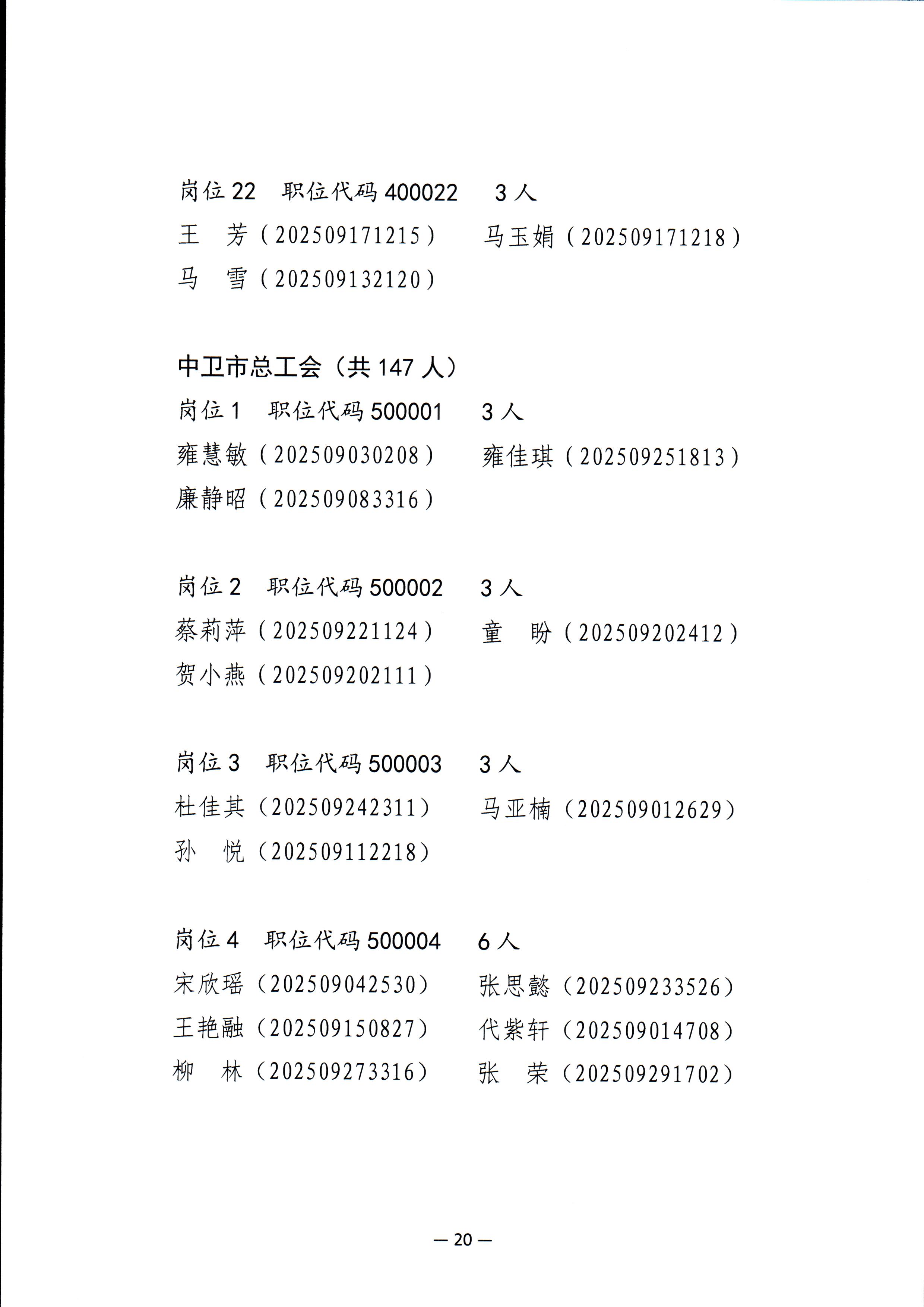 岗位 22　职位代码 400022　3 人

王　芳（202509171215）　马玉娟（202509171218）

马　雪（202509132120）

中卫市总工会（共 147 人）

岗位 1　职位代码 500001　3 人

雍慧敏（202509030208）　雍佳琪（202509251813）

廉静昭（202509083316）

岗位 2　职位代码 500002　3 人

蔡莉萍（202509221124）　童　盼（202509202412）

贺小燕（202509202111）

岗位 3　职位代码 500003　3 人

杜佳其（202509242311）　马亚楠（202509012629）

孙　悦（202509112218）

岗位 4　职位代码 500004　6 人

宋欣瑶（202509042530）　张思懿（202509233526）

王艳融（202509150827）　代紫轩（202509014708）

柳　林（202509273316）　张　荣（202509291702）

— 20 —